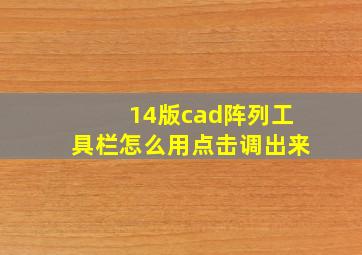 14版cad阵列工具栏怎么用点击调出来